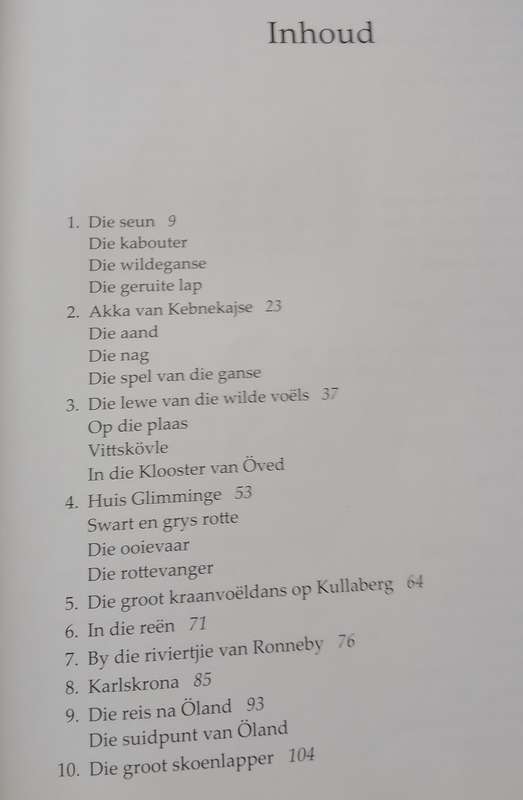 Inhoud

1. Die seun 9
Die kabouter
Die wildeganse
Die geruite lap
2. Akka van Kebnekajse 23
Die aand
Die nag
Die spel van die ganse
3. Die lewe van die wilde voëls 37
Op die plaas
Vittskövle
In die Klooster van Öved
4. Huis Glimminge 53
Swart en grys rotte
Die ooievaar
Die rottevanger
5. Die groot kraanvoëldans op Kullaberg 64
6. In die reën 71
7. By die riviertjie van Ronneby 76
8. Karlskrona 85
9. Die reis na Öland 93
Die suidpunt van Öland
10. Die groot skoenlapper 104